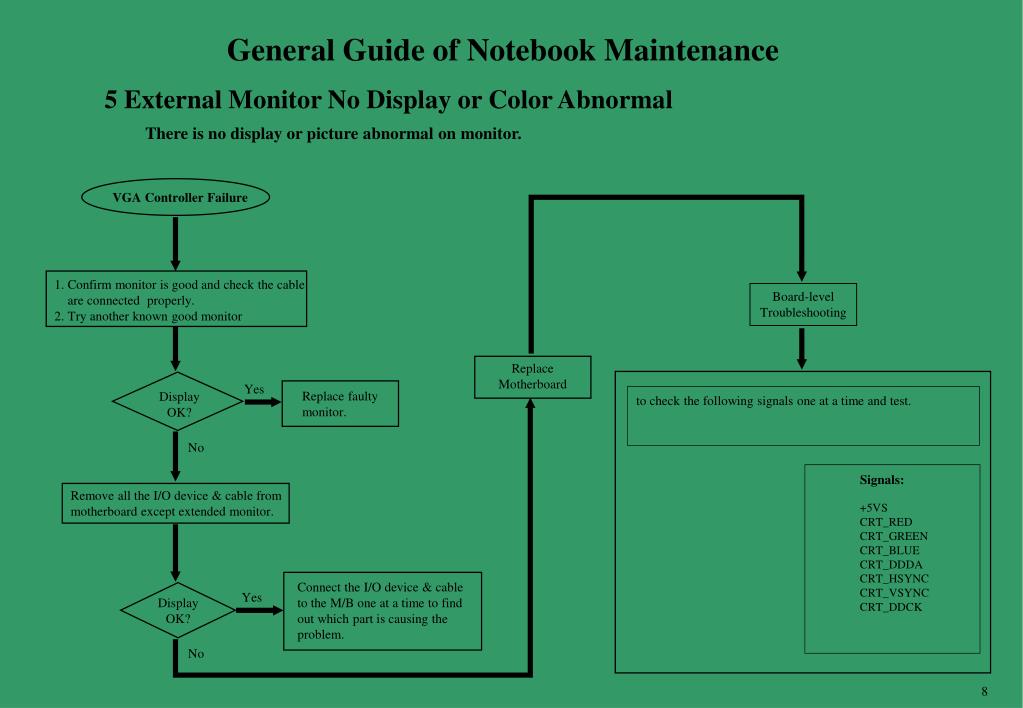 General Guide of Notebook Maintenance

5 External Monitor No Display or Color Abnormal

There is no display or picture abnormal on monitor.

VGA Controller Failure

1. Confirm monitor is good and check the cable are connected properly.
2. Try another known good monitor

Display OK?

Yes

Replace faulty monitor.

No

Remove all the I/O device & cable from motherboard except extended monitor.

Display OK?

Yes

Connect the I/O device & cable to the M/B one at a time to find out which part is causing the problem.

No

Replace Motherboard

Board-level Troubleshooting

to check the following signals one at a time and test.

Signals:

+5VS
CRT_RED
CRT_GREEN
CRT_BLUE
CRT_DDDA
CRT_HSYNC
CRT_VSYNC
CRT_DDCK

8